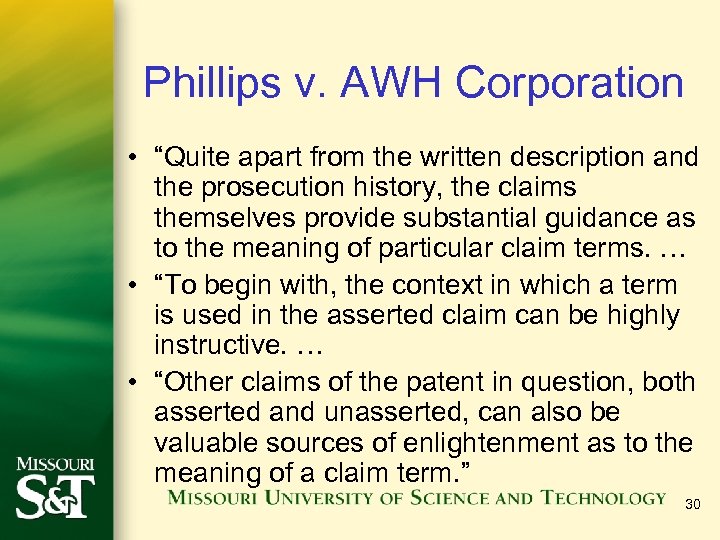 Phillips v. AWH Corporation

• “Quite apart from the written description and the prosecution history, the claims themselves provide substantial guidance as to the meaning of particular claim terms. …

• “To begin with, the context in which a term is used in the asserted claim can be highly instructive. …

• “Other claims of the patent in question, both asserted and unasserted, can also be valuable sources of enlightenment as to the meaning of a claim term.”

MISSOURI S&T

MISSOURI UNIVERSITY OF SCIENCE AND TECHNOLOGY

30